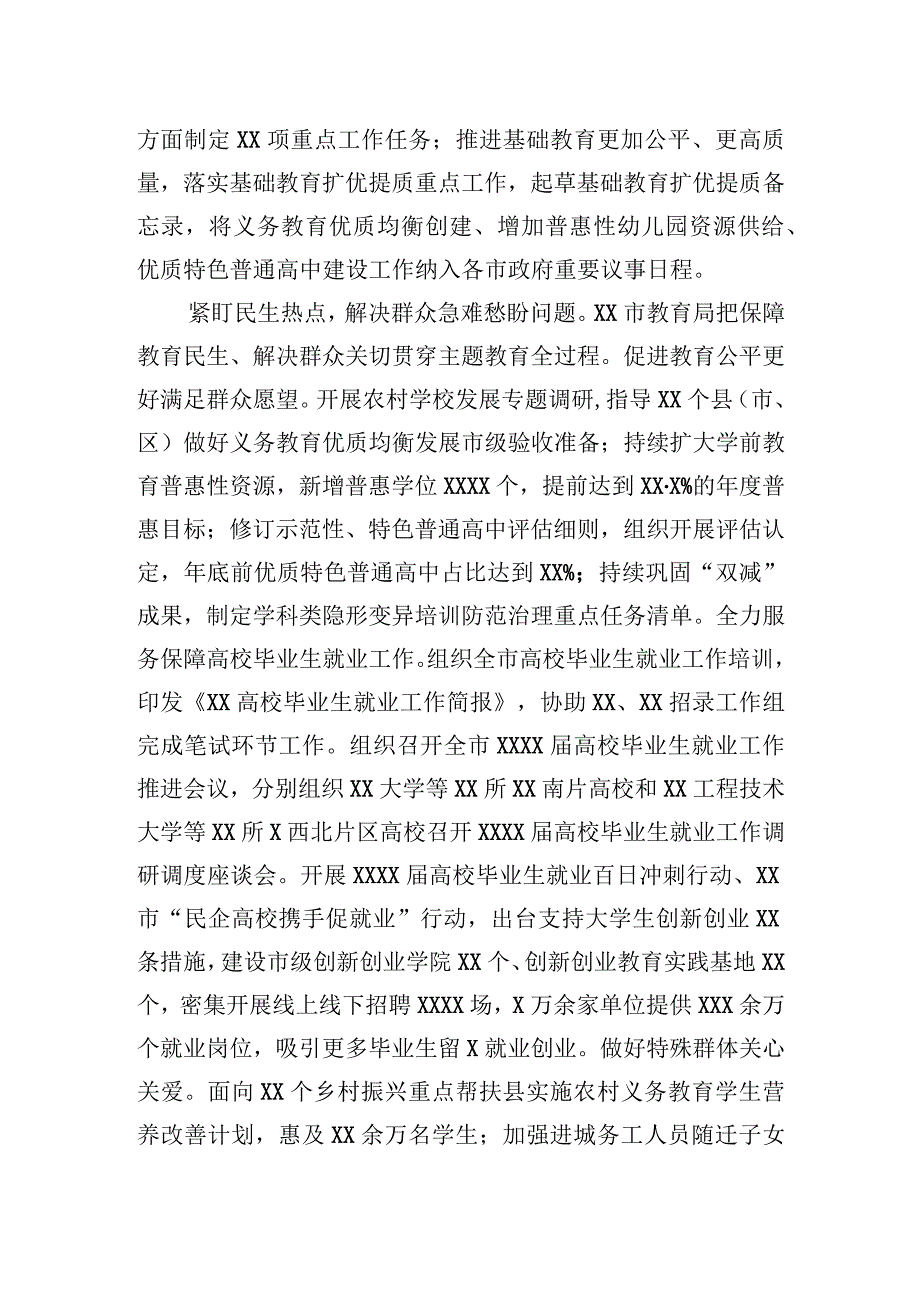 方面制定XX项重点工作任务；推进基础教育更加公平、更高质量，落实基础教育扩优提质重点工作，起草基础教育扩优提质备忘录，将义务教育优质均衡创建、增加普惠性幼儿园资源供给、优质特色普通高中建设工作纳入各市政府重要议事日程。

紧盯民生热点，解决群众急难愁盼问题。XX市教育局把保障教育民生、解决群众关切贯穿主题教育全过程。促进教育公平更好满足群众愿望。开展农村学校发展专题调研,指导XX个县（市、区）做好义务教育优质均衡发展市级验收准备；持续扩大学前教育普惠性资源，新增普惠学位XXXX个，提前达到XX·X%的年度普惠目标；修订示范性、特色普通高中评估细则，组织开展评估认定，年底前优质特色普通高中占比达到XX%；持续巩固“双减”成果，制定学科类隐形变异培训防范治理重点任务清单。全力服务保障高校毕业生就业工作。组织全市高校毕业生就业工作培训，印发《XX高校毕业生就业工作简报》，协助XX、XX招录工作组完成笔试环节工作。组织召开全市XXXX届高校毕业生就业工作推进会议，分别组织XX大学等XX所XX南片高校和XX工程技术大学等XX所X西北片区高校召开XXXX届高校毕业生就业工作调研调度座谈会。开展XXXX届高校毕业生就业百日冲刺行动、XX市“民企高校携手促就业”行动，出台支持大学生创新创业XX条措施，建设市级创新创业学院XX个、创新创业教育实践基地XX个，密集开展线上线下招聘XXXX场，X万余家单位提供XXX余万个就业岗位，吸引更多毕业生留X就业创业。做好特殊群体关心关爱。面向XX个乡村振兴重点帮扶县实施农村义务教育学生营养改善计划，惠及XX余万名学生；加强进城务工人员随迁子女